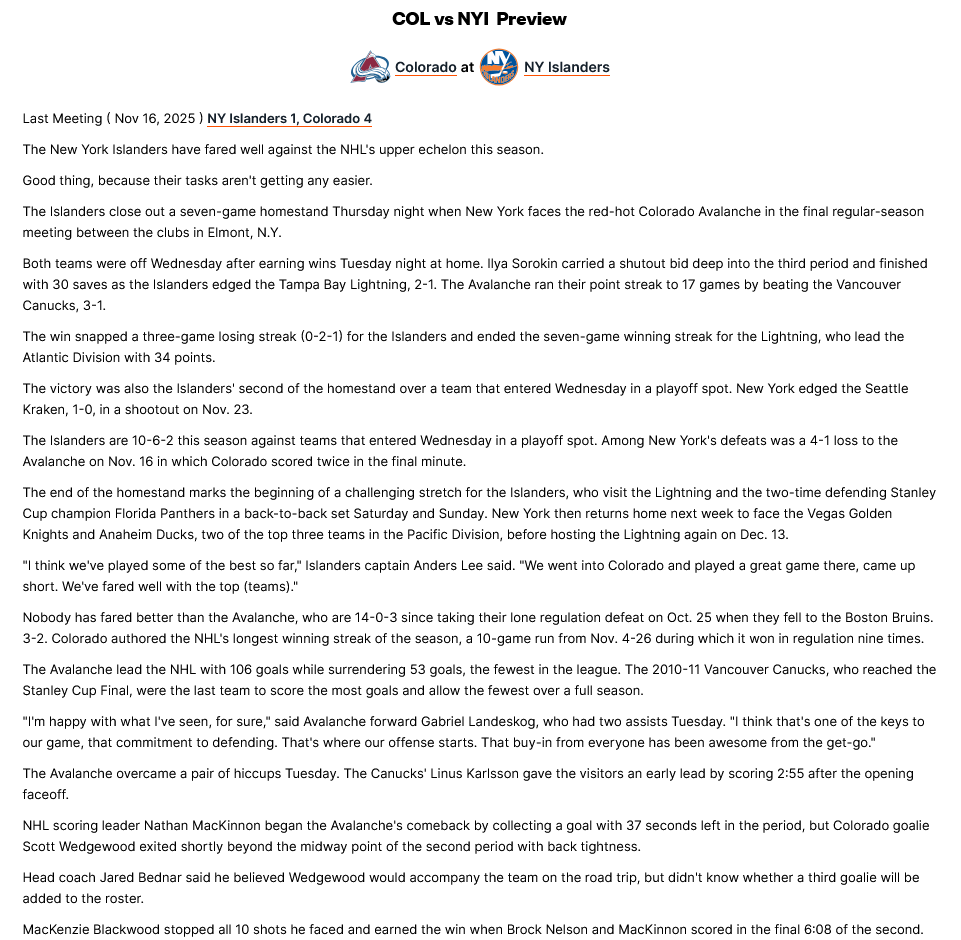 COL vs NYI Preview

Colorado at NY Islanders

Last Meeting ( Nov 16, 2025 ) NY Islanders 1, Colorado 4

The New York Islanders have fared well against the NHL's upper echelon this season.

Good thing, because their tasks aren't getting any easier.

The Islanders close out a seven-game homestand Thursday night when New York faces the red-hot Colorado Avalanche in the final regular-season meeting between the clubs in Elmont, N.Y.

Both teams were off Wednesday after earning wins Tuesday night at home. Ilya Sorokin carried a shutout bid deep into the third period and finished with 30 saves as the Islanders edged the Tampa Bay Lightning, 2-1. The Avalanche ran their point streak to 17 games by beating the Vancouver Canucks, 3-1.

The win snapped a three-game losing streak (0-2-1) for the Islanders and ended the seven-game winning streak for the Lightning, who lead the Atlantic Division with 34 points.

The victory was also the Islanders' second of the homestand over a team that entered Wednesday in a playoff spot. New York edged the Seattle Kraken, 1-0, in a shootout on Nov. 23.

The Islanders are 10-6-2 this season against teams that entered Wednesday in a playoff spot. Among New York's defeats was a 4-1 loss to the Avalanche on Nov. 16 in which Colorado scored twice in the final minute.

The end of the homestand marks the beginning of a challenging stretch for the Islanders, who visit the Lightning and the two-time defending Stanley Cup champion Florida Panthers in a back-to-back set Saturday and Sunday. New York then returns home next week to face the Vegas Golden Knights and Anaheim Ducks, two of the top three teams in the Pacific Division, before hosting the Lightning again on Dec. 13.

"I think we've played some of the best so far," Islanders captain Anders Lee said. "We went into Colorado and played a great game there, came up short. We've fared well with the top (teams)."

Nobody has fared better than the Avalanche, who are 14-0-3 since taking their lone regulation defeat on Oct. 25 when they fell to the Boston Bruins. 3-2. Colorado authored the NHL's longest winning streak of the season, a 10-game run from Nov. 4-26 during which it won in regulation nine times.

The Avalanche lead the NHL with 106 goals while surrendering 53 goals, the fewest in the league. The 2010-11 Vancouver Canucks, who reached the Stanley Cup Final, were the last team to score the most goals and allow the fewest over a full season.

"I'm happy with what I've seen, for sure," said Avalanche forward Gabriel Landeskog, who had two assists Tuesday. "I think that's one of the keys to our game, that commitment to defending. That's where our offense starts. That buy-in from everyone has been awesome from the get-go."

The Avalanche overcame a pair of hiccups Tuesday. The Canucks' Linus Karlsson gave the visitors an early lead by scoring 2:55 after the opening faceoff.

NHL scoring leader Nathan MacKinnon began the Avalanche's comeback by collecting a goal with 37 seconds left in the period, but Colorado goalie Scott Wedgewood exited shortly beyond the midway point of the second period with back tightness.

Head coach Jared Bednar said he believed Wedgewood would accompany the team on the road trip, but didn't know whether a third goalie will be added to the roster.

MacKenzie Blackwood stopped all 10 shots he faced and earned the win when Brock Nelson and MacKinnon scored in the final 6:08 of the second.